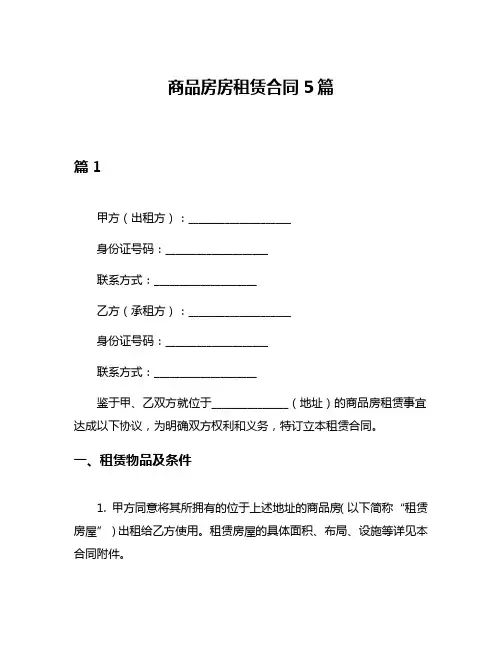 商品房房租赁合同 5 篇

篇 1

甲方（出租方）：____________________

身份证号码：____________________

联系方式：____________________

乙方（承租方）：____________________

身份证号码：____________________

联系方式：____________________

鉴于甲、乙双方就位于______________（地址）的商品房租赁事宜达成以下协议，为明确双方权利和义务，特订立本租赁合同。

一、租赁物品及条件

1. 甲方同意将其所拥有的位于上述地址的商品房（以下简称“租赁房屋”）出租给乙方使用。租赁房屋的具体面积、布局、设施等详见本合同附件。